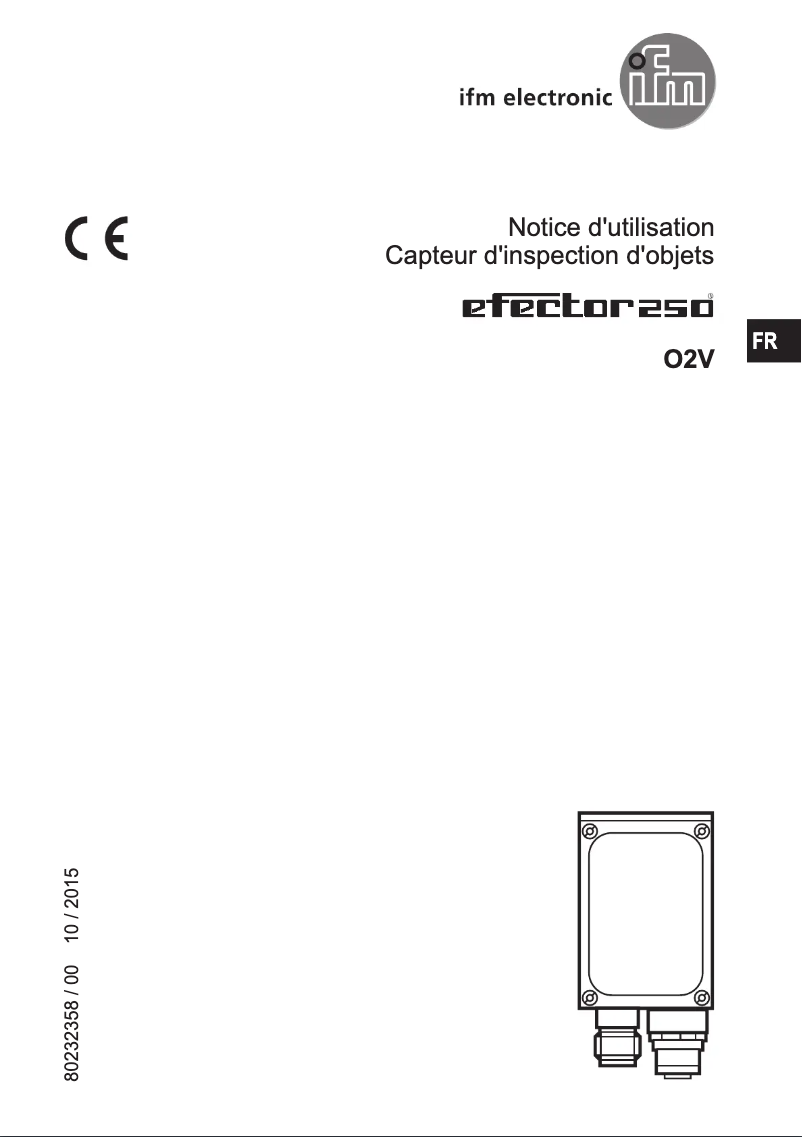 ifm electronic

ifm

CE

Notice d'utilisation
Capteur d'inspection d'objets

efector250®

O2V

FR

80232358 / 00 10 / 2015